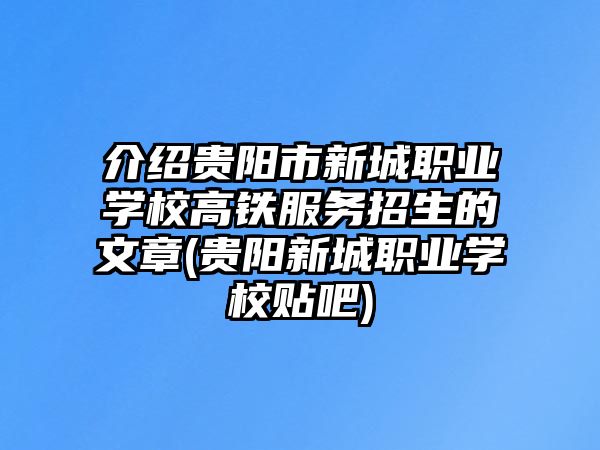 介绍贵阳市新城职业学校高铁服务招生的文章(贵阳新城职业学校贴吧)